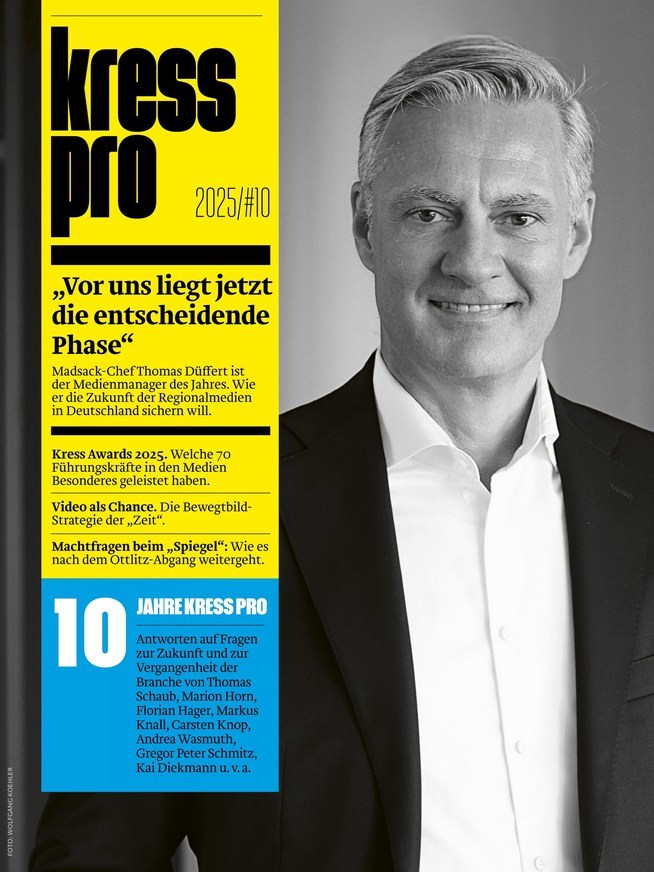 kress pro

2025/#10

„Vor uns liegt jetzt die entscheidende Phase“

Madsack-Chef Thomas Düffert ist der Medienmanager des Jahres. Wie er die Zukunft der Regionalmedien in Deutschland sichern will.

Kress Awards 2025. Welche 70 Führungskräfte in den Medien Besonderes geleistet haben.

Video als Chance. Die Bewegtbild-Strategie der „Zeit“.

Machtfragen beim „Spiegel“: Wie es nach dem Ottlitz-Abgang weitergeht.

10 JAHRE KRESS PRO

Antworten auf Fragen zur Zukunft und zur Vergangenheit der Branche von Thomas Schaub, Marion Horn, Florian Hager, Markus Knall, Carsten Knop, Andrea Wasmuth, Gregor Peter Schmitz, Kai Diekmann u. v. a.

FOTO: WOLFGANG KOEHLER